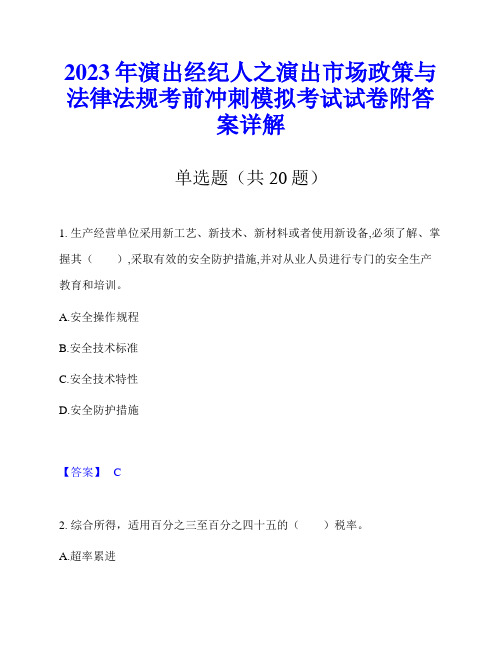 2023年演出经纪人之演出市场政策与法律法规考前冲刺模拟考试试卷附答案详解

单选题（共20题）

1. 生产经营单位采用新工艺、新技术、新材料或者使用新设备,必须了解、掌握其（　　）,采取有效的安全防护措施,并对从业人员进行专门的安全生产教育和培训。

A.安全操作规程

B.安全技术标准

C.安全技术特性

D.安全防护措施

【答案】 C

2. 综合所得，适用百分之三至百分之四十五的（　　）税率。

A.超率累进